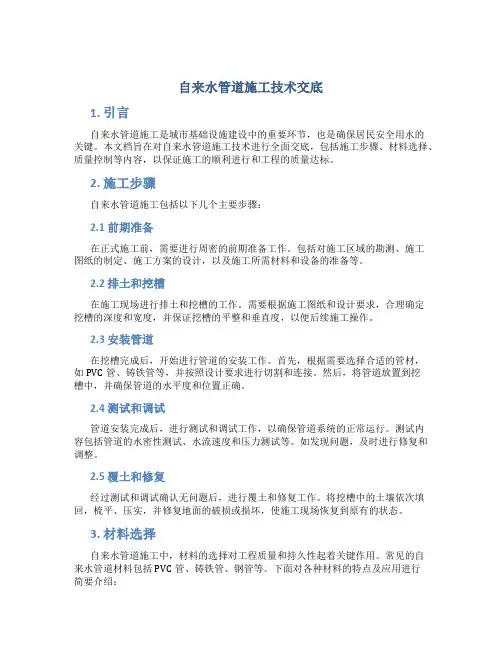 自来水管道施工技术交底

1. 引言

自来水管道施工是城市基础设施建设中的重要环节，也是确保居民安全用水的关键。本文档旨在对自来水管道施工技术进行全面交底，包括施工步骤、材料选择、质量控制等内容，以保证施工的顺利进行和工程的质量达标。

2. 施工步骤

自来水管道施工包括以下几个主要步骤：

2.1 前期准备

在正式施工前，需要进行周密的前期准备工作。包括对施工区域的勘测、施工图纸的制定、施工方案的设计，以及施工所需材料和设备的准备等。

2.2 排土和挖槽

在施工现场进行排土和挖槽的工作。需要根据施工图纸和设计要求，合理确定挖槽的深度和宽度，并保证挖槽的平整和垂直度，以便后续施工操作。

2.3 安装管道

在挖槽完成后，开始进行管道的安装工作。首先，根据需要选择合适的管材，如 PVC 管、铸铁管等，并按照设计要求进行切割和连接。然后，将管道放置到挖槽中，并确保管道的水平度和位置正确。

2.4 测试和调试

管道安装完成后，进行测试和调试工作，以确保管道系统的正常运行。测试内容包括管道的水密性测试、水流速度和压力测试等。如发现问题，及时进行修复和调整。

2.5 覆土和修复

经过测试和调试确认无问题后，进行覆土和修复工作。将挖槽中的土壤依次填回，梳平、压实，并修复地面的破损或损坏，使施工现场恢复到原有的状态。

3. 材料选择

自来水管道施工中，材料的选择对工程质量和持久性起着关键作用。常见的自来水管道材料包括 PVC 管、铸铁管、钢管等。下面对各种材料的特点及应用进行简要介绍：